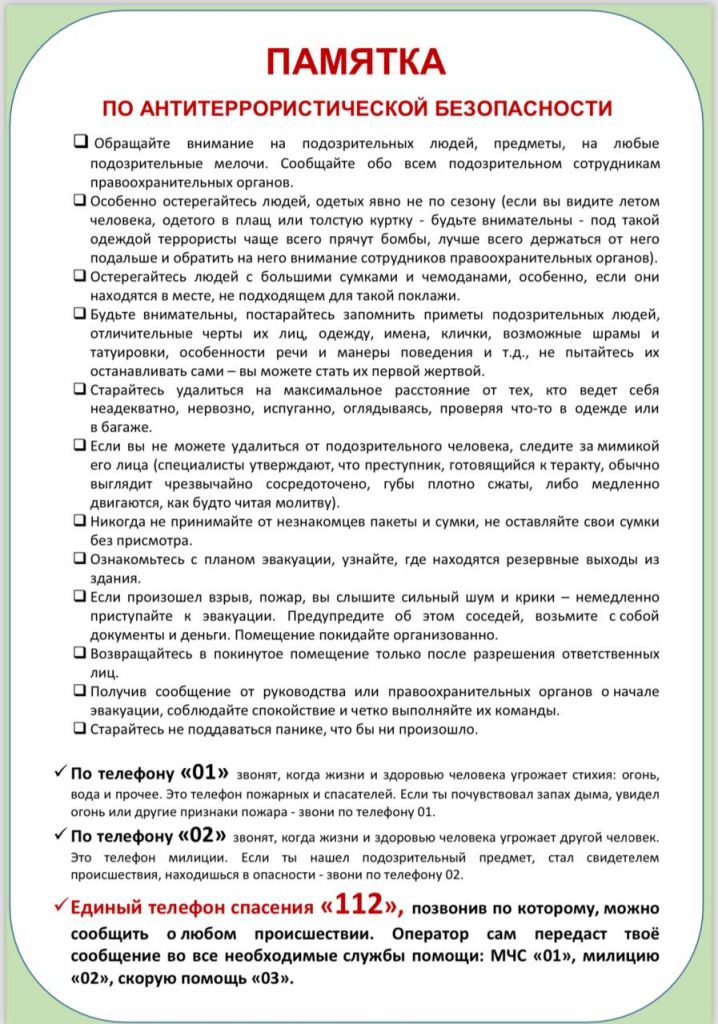 ПАМЯТКА

ПО АНТИТЕРРОРИСТИЧЕСКОЙ БЕЗОПАСНОСТИ

☐ Обращайте внимание на подозрительных людей, предметы, на любые подозрительные мелочи. Сообщайте обо всем подозрительном сотрудникам правоохранительных органов.

☐ Особенно остерегайтесь людей, одетых явно не по сезону (если вы видите летом человека, одетого в плащ или толстую куртку - будьте внимательны - под такой одеждой террористы чаще всего прячут бомбы, лучше всего держаться от него подальше и обратить на него внимание сотрудников правоохранительных органов).

☐ Остерегайтесь людей с большими сумками и чемоданами, особенно, если они находятся в месте, не подходящем для такой поклажи.

☐ Будьте внимательны, постарайтесь запомнить приметы подозрительных людей, отличительные черты их лиц, одежду, имена, клички, возможные шрамы и татуировки, особенности речи и манеры поведения и т.д., не пытайтесь их останавливать сами – вы можете стать их первой жертвой.

☐ Старайтесь удалиться на максимальное расстояние от тех, кто ведет себя неадекватно, нервозно, испуганно, оглядываясь, проверяя что-то в одежде или в багаже.

☐ Если вы не можете удалиться от подозрительного человека, следите за мимикой его лица (специалисты утверждают, что преступник, готовящийся к теракту, обычно выглядит чрезвычайно сосредоточено, губы плотно сжаты, либо медленно двигаются, как будто читая молитву).

☐ Никогда не принимайте от незнакомцев пакеты и сумки, не оставляйте свои сумки без присмотра.

☐ Ознакомьтесь с планом эвакуации, узнайте, где находятся резервные выходы из здания.

☐ Если произошел взрыв, пожар, вы слышите сильный шум и крики – немедленно приступайте к эвакуации. Предупредите об этом соседей, возьмите с собой документы и деньги. Помещение покидайте организованно.

☐ Возвращайтесь в покинутое помещение только после разрешения ответственных лиц.

☐ Получив сообщение от руководства или правоохранительных органов о начале эвакуации, соблюдайте спокойствие и четко выполняйте их команды.

☐ Старайтесь не поддаваться панике, что бы ни произошло.

✓ По телефону «01» звонят, когда жизни и здоровью человека угрожает стихия: огонь, вода и прочее. Это телефон пожарных и спасателей. Если ты почувствовал запах дыма, увидел огонь или другие признаки пожара - звони по телефону 01.

✓ По телефону «02» звонят, когда жизни и здоровью человека угрожает другой человек. Это телефон милиции. Если ты нашел подозрительный предмет, стал свидетелем происшествия, находишься в опасности - звони по телефону 02.

✓ Единый телефон спасения «112», позвонив по которому, можно сообщить о любом происшествии. Оператор сам передаст твоё сообщение во все необходимые службы помощи: МЧС «01», милицию «02», скорую помощь «03».